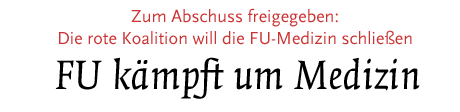 Zum Abschuss freigegeben:
Die rote Koalition will die FU-Medizin schließen

FU kämpft um Medizin